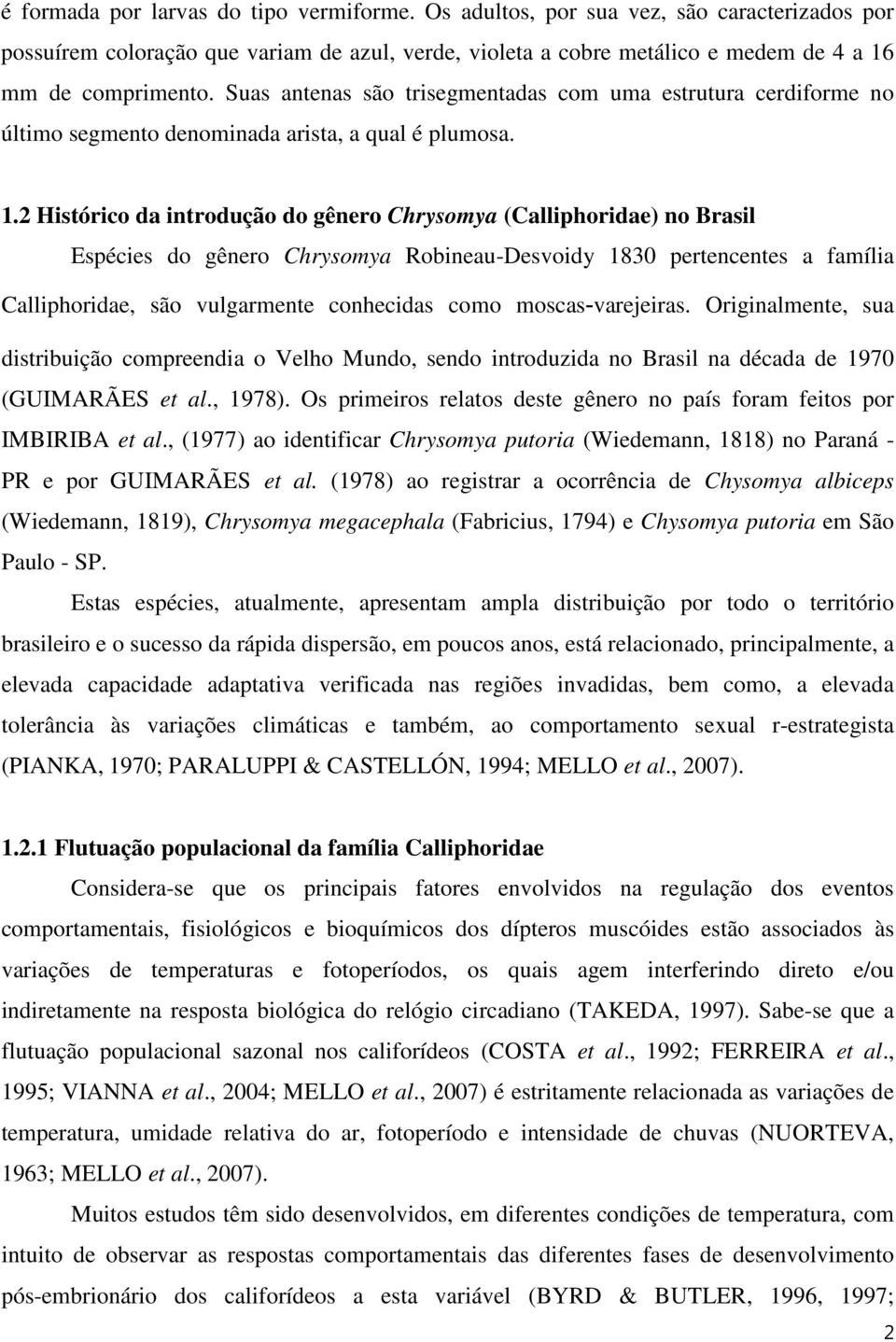 é formada por larvas do tipo vermiforme. Os adultos, por sua vez, são caracterizados por possuírem coloração que variam de azul, verde, violeta a cobre metálico e medem de 4 a 16 mm de comprimento. Suas antenas são trisegmentadas com uma estrutura cerdiforme no último segmento denominada arista, a qual é plumosa.

1.2 Histórico da introdução do gênero Chrysomya (Calliphoridae) no Brasil

Espécies do gênero Chrysomya Robineau-Desvoidy 1830 pertencentes a família Calliphoridae, são vulgarmente conhecidas como moscas-varejeiras. Originalmente, sua distribuição compreendia o Velho Mundo, sendo introduzida no Brasil na década de 1970 (GUIMARÃES et al., 1978). Os primeiros relatos deste gênero no país foram feitos por IMBIRIBA et al., (1977) ao identificar Chrysomya putoria (Wiedemann, 1818) no Paraná - PR e por GUIMARÃES et al. (1978) ao registrar a ocorrência de Chysomya albiceps (Wiedemann, 1819), Chrysomya megacephala (Fabricius, 1794) e Chysomya putoria em São Paulo - SP.

Estas espécies, atualmente, apresentam ampla distribuição por todo o território brasileiro e o sucesso da rápida dispersão, em poucos anos, está relacionado, principalmente, a elevada capacidade adaptativa verificada nas regiões invadidas, bem como, a elevada tolerância às variações climáticas e também, ao comportamento sexual r-estrategista (PIANKA, 1970; PARALUPPI & CASTELLÓN, 1994; MELLO et al., 2007).

1.2.1 Flutuação populacional da família Calliphoridae

Considera-se que os principais fatores envolvidos na regulação dos eventos comportamentais, fisiológicos e bioquímicos dos dípteros muscóides estão associados às variações de temperaturas e fotoperíodos, os quais agem interferindo direto e/ou indiretamente na resposta biológica do relógio circadiano (TAKEDA, 1997). Sabe-se que a flutuação populacional sazonal nos califorídeos (COSTA et al., 1992; FERREIRA et al., 1995; VIANNA et al., 2004; MELLO et al., 2007) é estritamente relacionada as variações de temperatura, umidade relativa do ar, fotoperíodo e intensidade de chuvas (NUORTEVA, 1963; MELLO et al., 2007).

Muitos estudos têm sido desenvolvidos, em diferentes condições de temperatura, com intuito de observar as respostas comportamentais das diferentes fases de desenvolvimento pós-embrionário dos califorídeos a esta variável (BYRD & BUTLER, 1996, 1997;

2